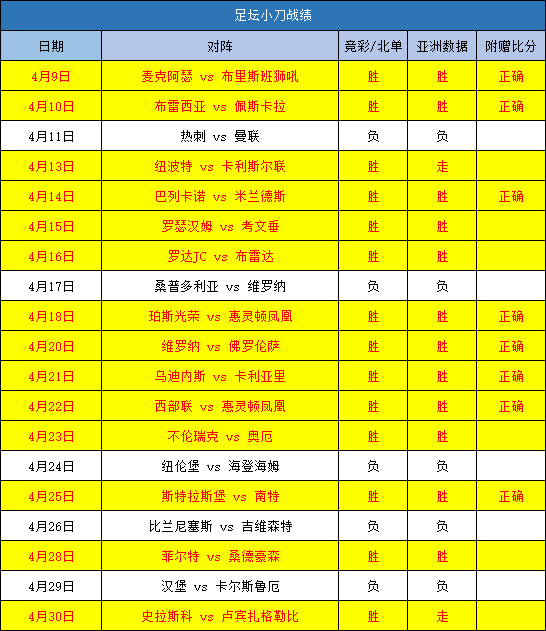 足坛小刀战绩

| 日期 | 对阵 | 竞彩/北单 | 亚洲数据 | 附赠比分 |
|---|---|---|---|---|
| 4月9日 | 麦克阿瑟 vs 布里斯班狮吼 | 胜 | 胜 | 正确 |
| 4月10日 | 布雷西亚 vs 佩斯卡拉 | 胜 | 胜 | 正确 |
| 4月11日 | 热刺 vs 曼联 | 负 | 负 | |
| 4月13日 | 纽波特 vs 卡利斯尔联 | 胜 | 走 | |
| 4月14日 | 巴列卡诺 vs 米兰德斯 | 胜 | 胜 | 正确 |
| 4月15日 | 罗瑟汉姆 vs 考文垂 | 胜 | 胜 | |
| 4月16日 | 罗达JC vs 布雷达 | 胜 | 胜 | |
| 4月17日 | 桑普多利亚 vs 维罗纳 | 负 | 负 | |
| 4月18日 | 珀斯光荣 vs 惠灵顿凤凰 | 胜 | 胜 | 正确 |
| 4月20日 | 维罗纳 vs 佛罗伦萨 | 胜 | 胜 | 正确 |
| 4月21日 | 乌迪内斯 vs 卡利亚里 | 胜 | 胜 | 正确 |
| 4月22日 | 西部联 vs 惠灵顿凤凰 | 胜 | 胜 | 正确 |
| 4月23日 | 不伦瑞克 vs 奥厄 | 胜 | 胜 | |
| 4月24日 | 纽伦堡 vs 海登海姆 | 负 | 负 | |
| 4月25日 | 斯特拉斯堡 vs 南特 | 胜 | 胜 | 正确 |
| 4月26日 | 比兰尼塞斯 vs 吉维森特 | 负 | 负 | |
| 4月28日 | 菲尔特 vs 桑德豪森 | 胜 | 胜 | |
| 4月29日 | 汉堡 vs 卡尔斯鲁厄 | 负 | 负 | |
| 4月30日 | 史拉斯科 vs 卢宾扎格勒比 | 胜 | 走 | |